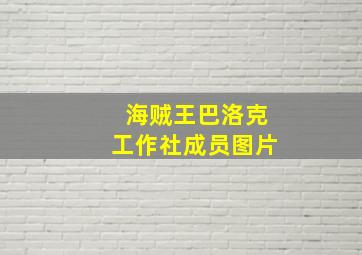 海贼王巴洛克
工作社成员图片